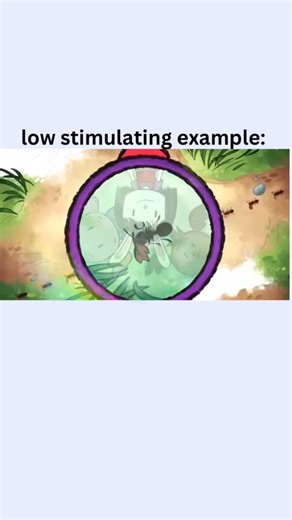 low stimulating example: